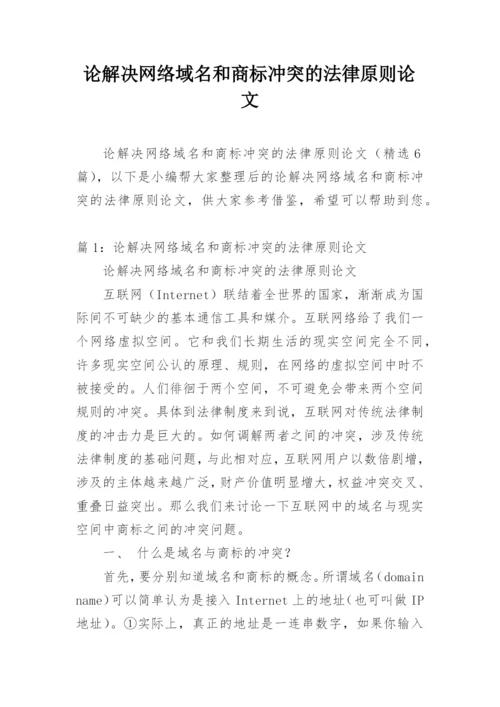 论解决网络域名和商标冲突的法律原则论文

论解决网络域名和商标冲突的法律原则论文（精选6篇），以下是小编帮大家整理后的论解决网络域名和商标冲突的法律原则论文，供大家参考借鉴，希望可以帮助到您。

篇1：论解决网络域名和商标冲突的法律原则论文

论解决网络域名和商标冲突的法律原则论文

互联网（Internet）联结着全世界的国家，渐渐成为国际间不可缺少的基本通信工具和媒介。互联网络给了我们一个网络虚拟空间。它和我们长期生活的现实空间完全不同，许多现实空间公认的原理、规则，在网络的虚拟空间中时不被接受的。人们徘徊于两个空间，不可避免会带来两个空间规则的冲突。具体到法律制度来到说，互联网对传统法律制度的冲击力是巨大的。如何调解两者之间的冲突，涉及传统法律制度的基础问题，与此相对应，互联网用户以数倍剧增，涉及的主体越来越广泛，财产价值明显增大，权益冲突交叉、重叠日益突出。那么我们来讨论一下互联网中的域名与现实空间中商标之间的冲突问题。

一、 什么是域名与商标的冲突？

首先，要分别知道域名和商标的概念。所谓域名（domain name）可以简单认为是接入 Internet 上的地址（也可叫做 IP 地址）。①实际上，真正的地址是一连串数字，如果你输入